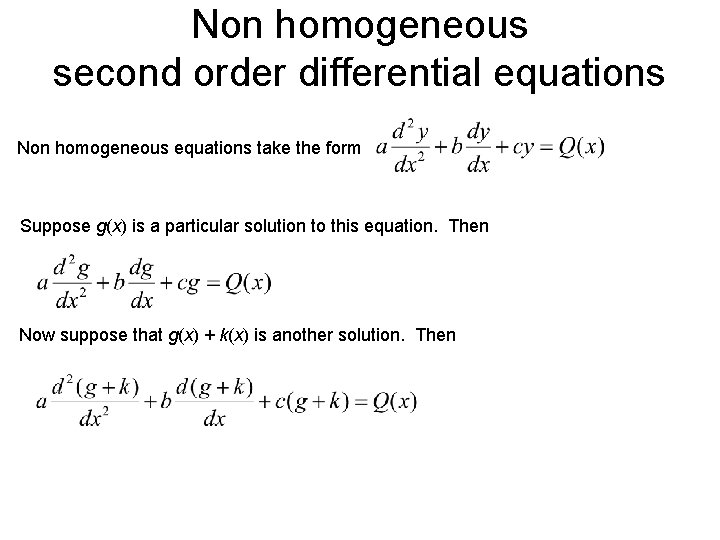 Non homogeneous
second order differential equations

Non homogeneous equations take the form $a\frac{d^2y}{dx^2}+b\frac{dy}{dx}+cy=Q(x)$

Suppose $g(x)$ is a particular solution to this equation. Then

$a\frac{d^2g}{dx^2}+b\frac{dg}{dx}+cg=Q(x)$

Now suppose that $g(x) + k(x)$ is another solution. Then

$a\frac{d^2(g+k)}{dx^2}+b\frac{d(g+k)}{dx}+c(g+k)=Q(x)$